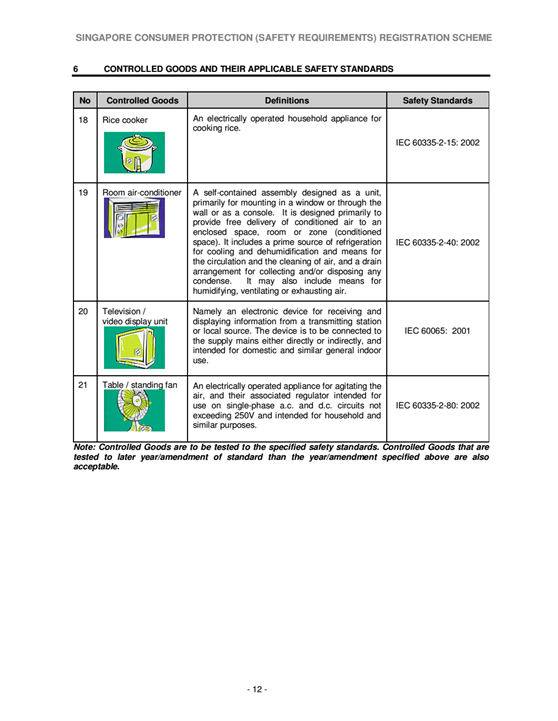 SINGAPORE CONSUMER PROTECTION (SAFETY REQUIREMENTS) REGISTRATION SCHEME

6 CONTROLLED GOODS AND THEIR APPLICABLE SAFETY STANDARDS

| No | Controlled Goods | Definitions | Safety Standards |
|---|---|---|---|
| 18 | Rice cooker | An electrically operated household appliance for cooking rice. | IEC 60335-2-15: 2002 |
| 19 | Room air-conditioner | A self-contained assembly designed as a unit, primarily for mounting in a window or through the wall or as a console. It is designed primarily to provide free delivery of conditioned air to an enclosed space, room or zone (conditioned space). It includes a prime source of refrigeration for cooling and dehumidification and means for the circulation and the cleaning of air, and a drain arrangement for collecting and/or disposing any condense. It may also include means for humidifying, ventilating or exhausting air. | IEC 60335-2-40: 2002 |
| 20 | Television / video display unit | Namely an electronic device for receiving and displaying information from a transmitting station or local source. The device is to be connected to the supply mains either directly or indirectly, and intended for domestic and similar general indoor use. | IEC 60065: 2001 |
| 21 | Table / standing fan | An electrically operated appliance for agitating the air, and their associated regulator intended for use on single-phase a.c. and d.c. circuits not exceeding 250V and intended for household and similar purposes. | IEC 60335-2-80: 2002 |

Note: Controlled Goods are to be tested to the specified safety standards. Controlled Goods that are tested to later year/amendment of standard than the year/amendment specified above are also acceptable.

- 12 -